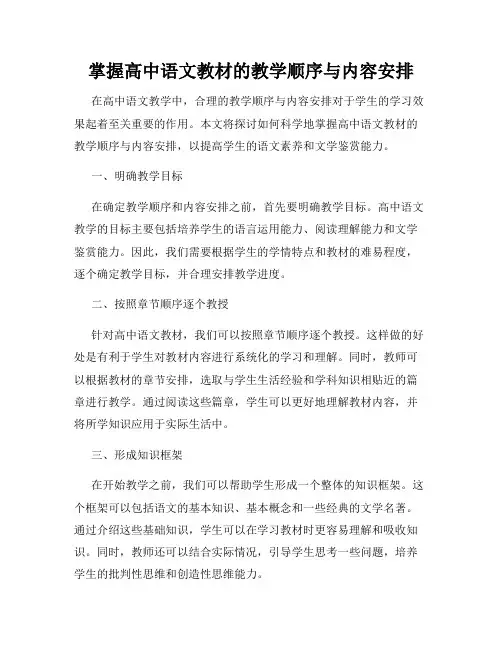 掌握高中语文教材的教学顺序与内容安排

在高中语文教学中，合理的教学顺序与内容安排对于学生的学习效果起着至关重要的作用。本文将探讨如何科学地掌握高中语文教材的教学顺序与内容安排，以提高学生的语文素养和文学鉴赏能力。

一、明确教学目标

在确定教学顺序和内容安排之前，首先要明确教学目标。高中语文教学的目标主要包括培养学生的语言运用能力、阅读理解能力和文学鉴赏能力。因此，我们需要根据学生的学情特点和教材的难易程度，逐个确定教学目标，并合理安排教学进度。

二、按照章节顺序逐个教授

针对高中语文教材，我们可以按照章节顺序逐个教授。这样做的好处是有利于学生对教材内容进行系统化的学习和理解。同时，教师可以根据教材的章节安排，选取与学生生活经验和学科知识相贴近的篇章进行教学。通过阅读这些篇章，学生可以更好地理解教材内容，并将所学知识应用于实际生活中。

三、形成知识框架

在开始教学之前，我们可以帮助学生形成一个整体的知识框架。这个框架可以包括语文的基本知识、基本概念和一些经典的文学名著。通过介绍这些基础知识，学生可以在学习教材时更容易理解和吸收知识。同时，教师还可以结合实际情况，引导学生思考一些问题，培养学生的批判性思维和创造性思维能力。